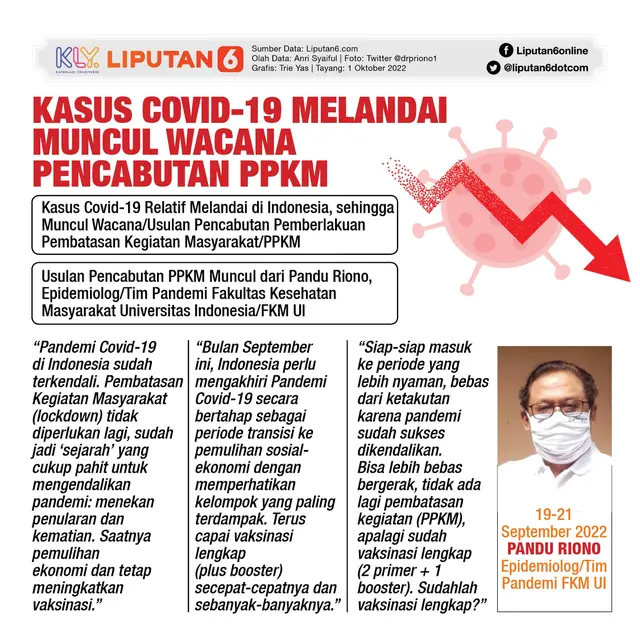 KLY. LIPUTAN 6

Sumber Data: Liputan6.com
Olah Data: Anri Syaiful | Foto: Twitter @drpriono1
Grafis: Trie Yas | Tayang: 1 Oktober 2022

Liputan6online
@liputan6dotcom

KASUS COVID-19 MELANDAI MUNCUL WACANA PENCABUTAN PPKM

Kasus Covid-19 Relatif Melandai di Indonesia, sehingga Muncul Wacana/Usulan Pencabutan Pemberlakuan Pembatasan Kegiatan Masyarakat/PPKM

Usulan Pencabutan PPKM Muncul dari Pandu Riono, Epidemiolog/Tim Pandemi Fakultas Kesehatan Masyarakat Universitas Indonesia/FKM UI

"Pandemi Covid-19 di Indonesia sudah terkendali. Pembatasan Kegiatan Masyarakat (lockdown) tidak diperlukan lagi, sudah jadi 'sejarah' yang cukup pahit untuk mengendalikan pandemi: menekan penularan dan kematian. Saatnya pemulihan ekonomi dan tetap meningkatkan vaksinasi."

"Bulan September ini, Indonesia perlu mengakhiri Pandemi Covid-19 secara bertahap sebagai periode transisi ke pemulihan sosial-ekonomi dengan memperhatikan kelompok yang paling terdampak. Terus capai vaksinasi lengkap (plus booster) secepat-cepatnya dan sebanyak-banyaknya."

"Siap-siap masuk ke periode yang lebih nyaman, bebas dari ketakutan karena pandemi sudah sukses dikendalikan. Bisa lebih bebas bergerak, tidak ada lagi pembatasan kegiatan (PPKM), apalagi sudah vaksinasi lengkap (2 primer + 1 booster). Sudahlah vaksinasi lengkap?"

19-21 September 2022
PANDU RIONO
Epidemiolog/Tim Pandemi FKM UI